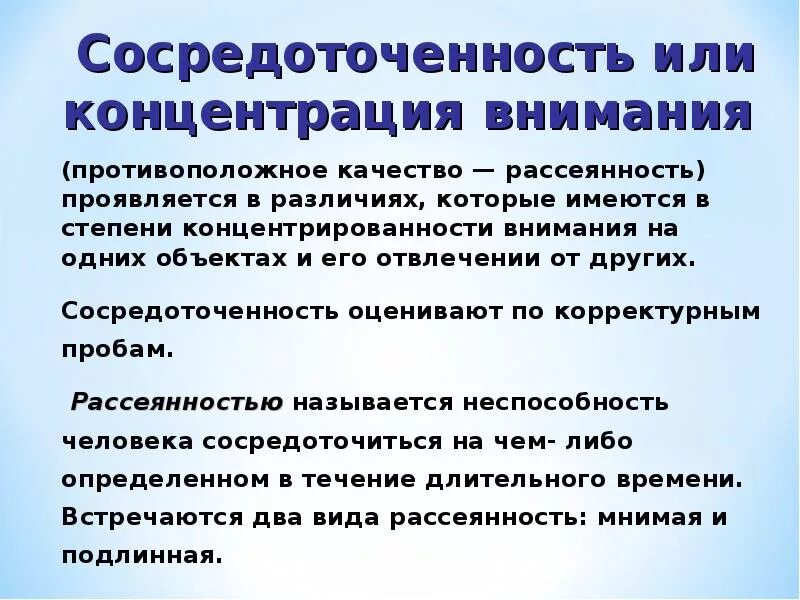 Сосредоточенность или концентрация внимания

(противоположное качество — рассеянность) проявляется в различиях, которые имеются в степени концентрированности внимания на одних объектах и его отвлечении от других.

Сосредоточенность оценивают по корректурным пробам.

Рассеянностью называется неспособность человека сосредоточиться на чем- либо определенном в течение длительного времени. Встречаются два вида рассеянность: мнимая и подлинная.